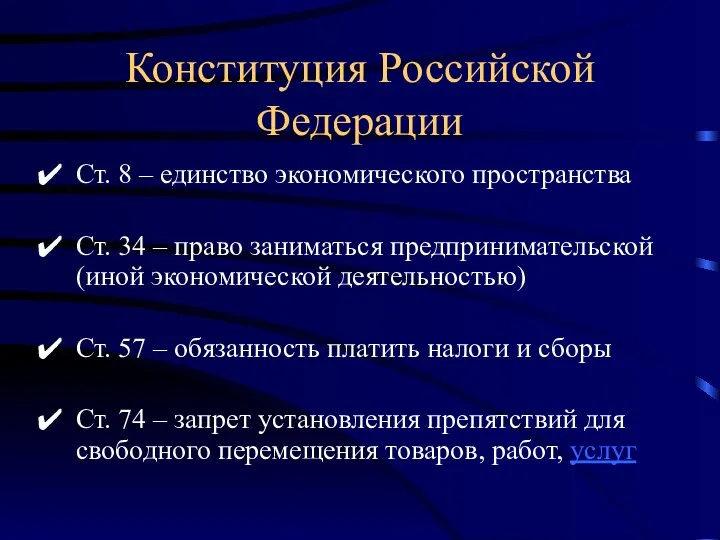 Конституция Российской Федерации

✔ Ст. 8 – единство экономического пространства

✔ Ст. 34 – право заниматься предпринимательской (иной экономической деятельностью)

✔ Ст. 57 – обязанность платить налоги и сборы

✔ Ст. 74 – запрет установления препятствий для свободного перемещения товаров, работ, услуг